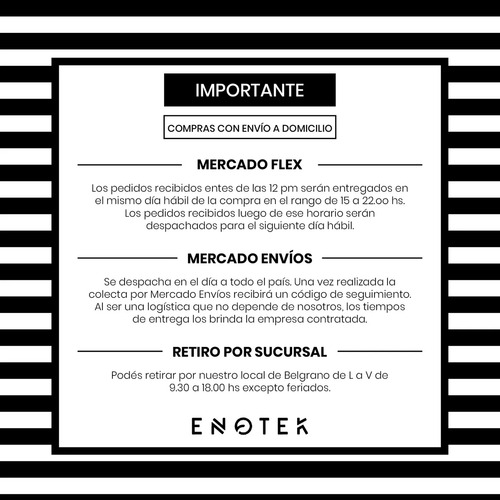 IMPORTANTE

COMPRAS CON ENVÍO A DOMICILIO

MERCADO FLEX

Los pedidos recibidos entes de las 12 pm serán entregados en el mismo día hábil de la compra en el rango de 15 a 22.oo hs. Los pedidos recibidos luego de ese horario serán despachados para el siguiente día hábil.

MERCADO ENVÍOS

Se despacha en el día a todo el país. Una vez realizada la colecta por Mercado Envíos recibirá un código de seguimiento. Al ser una logística que no depende de nosotros, los tiempos de entrega los brinda la empresa contratada.

RETIRO POR SUCURSAL

Podés retirar por nuestro local de Belgrano de L a V de 9.30 a 18.00 hs excepto feriados.

ENOTEK